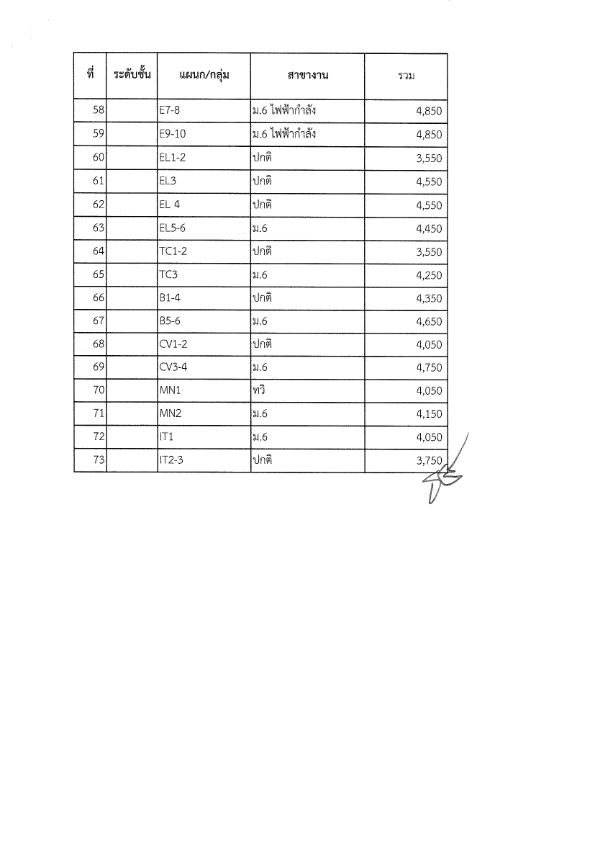 | ที่ | ระดับชั้น | แผนก/กลุ่ม | สาขางาน | รวม |
|---|---|---|---|---|
| 58 | | E7-8 | ม.6 ไฟฟ้ากำลัง | 4,850 |
| 59 | | E9-10 | ม.6 ไฟฟ้ากำลัง | 4,850 |
| 60 | | EL1-2 | ปกติ | 3,550 |
| 61 | | EL3 | ปกติ | 4,550 |
| 62 | | EL 4 | ปกติ | 4,550 |
| 63 | | EL5-6 | ม.6 | 4,450 |
| 64 | | TC1-2 | ปกติ | 3,550 |
| 65 | | TC3 | ม.6 | 4,250 |
| 66 | | B1-4 | ปกติ | 4,350 |
| 67 | | B5-6 | ม.6 | 4,650 |
| 68 | | CV1-2 | ปกติ | 4,050 |
| 69 | | CV3-4 | ม.6 | 4,750 |
| 70 | | MN1 | ทวิ | 4,050 |
| 71 | | MN2 | ม.6 | 4,150 |
| 72 | | IT1 | ม.6 | 4,050 |
| 73 | | IT2-3 | ปกติ | 3,750 |